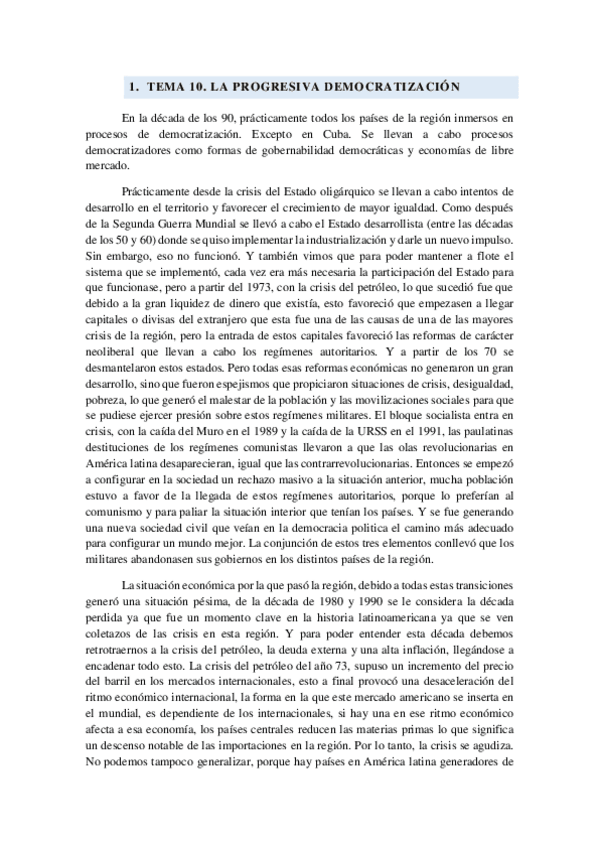 1. TEMA 10. LA PROGRESIVA DEMOCRATIZACIÓN

En la década de los 90, prácticamente todos los países de la región inmersos en procesos de democratización. Excepto en Cuba. Se llevan a cabo procesos democratizadores como formas de gobernabilidad democráticas y economías de libre mercado.

Prácticamente desde la crisis del Estado oligárquico se llevan a cabo intentos de desarrollo en el territorio y favorecer el crecimiento de mayor igualdad. Como después de la Segunda Guerra Mundial se llevó a cabo el Estado desarrollista (entre las décadas de los 50 y 60) donde se quiso implementar la industrialización y darle un nuevo impulso. Sin embargo, eso no funcionó. Y también vimos que para poder mantener a flote el sistema que se implementó, cada vez era más necesaria la participación del Estado para que funcionase, pero a partir del 1973, con la crisis del petróleo, lo que sucedió fue que debido a la gran liquidez de dinero que existía, esto favoreció que empezasen a llegar capitales o divisas del extranjero que esta fue una de las causas de una de las mayores crisis de la región, pero la entrada de estos capitales favoreció las reformas de carácter neoliberal que llevan a cabo los regímenes autoritarios. Y a partir de los 70 se desmantelaron estos estados. Pero todas esas reformas económicas no generaron un gran desarrollo, sino que fueron espejismos que propiciaron situaciones de crisis, desigualdad, pobreza, lo que generó el malestar de la población y las movilizaciones sociales para que se pudiese ejercer presión sobre estos regímenes militares. El bloque socialista entra en crisis, con la caída del Muro en el 1989 y la caída de la URSS en el 1991, las paulatinas destituciones de los regímenes comunistas llevaron a que las olas revolucionarias en América latina desaparecieran, igual que las contrarrevolucionarias. Entonces se empezó a configurar en la sociedad un rechazo masivo a la situación anterior, mucha población estuvo a favor de la llegada de estos regímenes autoritarios, porque lo preferían al comunismo y para paliar la situación interior que tenían los países. Y se fue generando una nueva sociedad civil que veían en la democracia política el camino más adecuado para configurar un mundo mejor. La conjunción de estos tres elementos conllevó que los militares abandonasen sus gobiernos en los distintos países de la región.

La situación económica por la que pasó la región, debido a todas estas transiciones generó una situación pésima, de la década de 1980 y 1990 se le considera la década perdida ya que fue un momento clave en la historia latinoamericana ya que se ven coletazos de las crisis en esta región. Y para poder entender esta década debemos retrotraernos a la crisis del petróleo, la deuda externa y una alta inflación, llegándose a encadenar todo esto. La crisis del petróleo del año 73, supuso un incremento del precio del barril en los mercados internacionales, esto a final provocó una desaceleración del ritmo económico internacional, la forma en la que este mercado americano se inserta en el mundial, es dependiente de los internacionales, si hay una en ese ritmo económico afecta a esa economía, los países centrales reducen las materias primas lo que significa un descenso notable de las importaciones en la región. Por lo tanto, la crisis se agudiza. No podemos tampoco generalizar, porque hay países en América latina generadores de